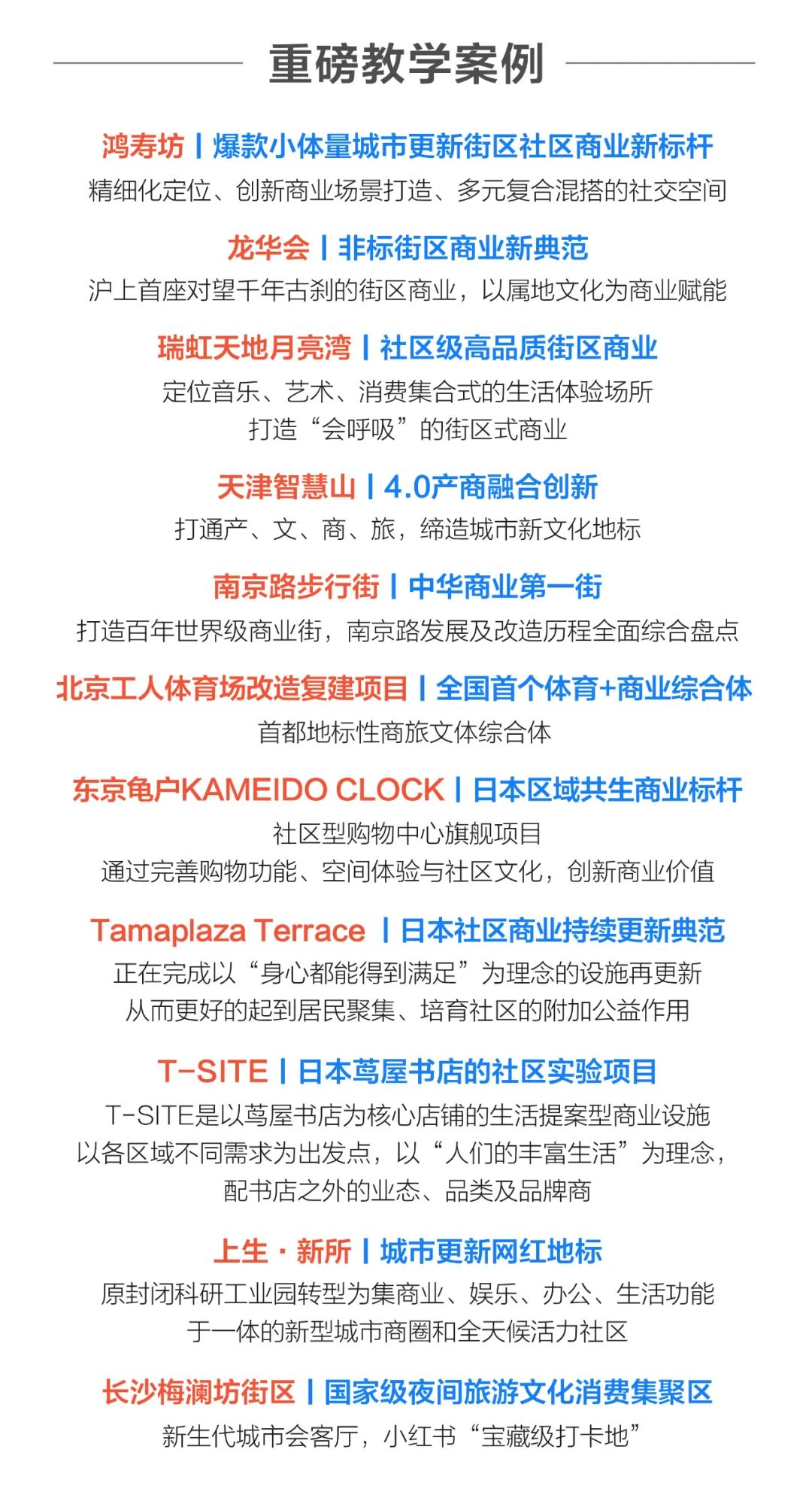 重磅教学案例

鸿寿坊 | 爆款小体量城市更新街区社区商业新标杆
精细化定位、创新商业场景打造、多元复合混搭的社交空间

龙华会 | 非标街区商业新典范
沪上首座对望千年古刹的街区商业，以属地文化为商业赋能

瑞虹天地月亮湾 | 社区级高品质街区商业
定位音乐、艺术、消费集合式的生活体验场所
打造“会呼吸”的街区式商业

天津智慧山 | 4.0产商融合创新
打通产、文、商、旅，缔造城市新文化地标

南京路步行街 | 中华商业第一街
打造百年世界级商业街，南京路发展及改造历程全面综合盘点

北京工人体育场改造复建项目 | 全国首个体育+商业综合体
首都地标性商旅文体综合体

东京龟户KAMEIDO CLOCK | 日本区域共生商业标杆
社区型购物中心旗舰项目
通过完善购物功能、空间体验与社区文化，创新商业价值

Tamaplaza Terrace | 日本社区商业持续更新典范
正在完成以“身心都能得到满足”为理念的设施再更新
从而更好的起到居民聚集、培育社区的附加公益作用

T-SITE | 日本茑屋书店的社区实验项目
T-SITE是以茑屋书店为核心店铺的生活提案型商业设施
以各区域不同需求为出发点，以“人们的丰富生活”为理念，
配书店之外的业态、品类及品牌商

上生·新所 | 城市更新网红地标
原封闭科研工业园转型为集商业、娱乐、办公、生活功能
于一体的新型城市商圈和全天候活力社区

长沙梅澜坊街区 | 国家级夜间旅游文化消费集聚区
新生代城市会客厅，小红书“宝藏级打卡地”